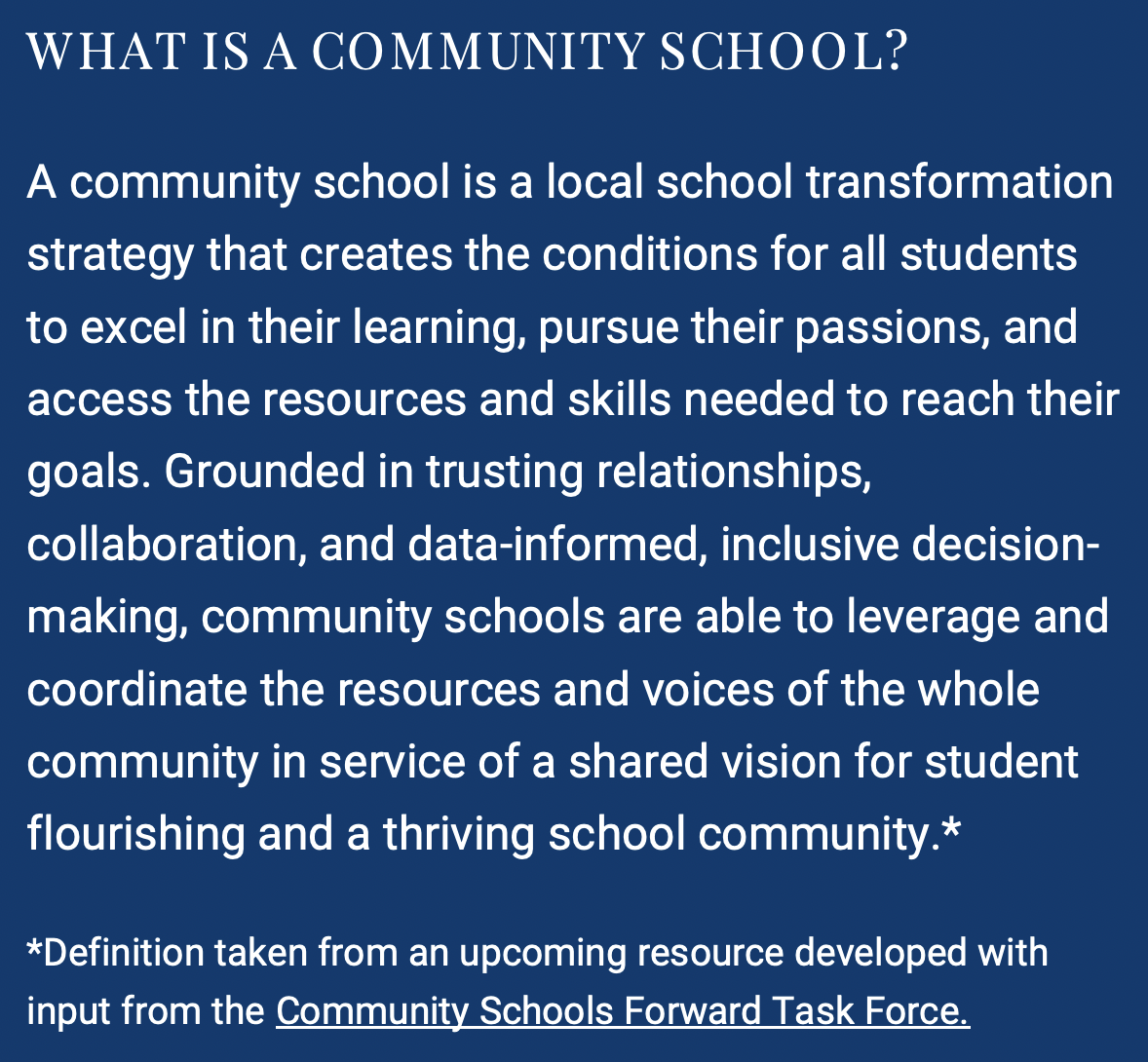 WHAT IS A COMMUNITY SCHOOL?

A community school is a local school transformation strategy that creates the conditions for all students to excel in their learning, pursue their passions, and access the resources and skills needed to reach their goals. Grounded in trusting relationships, collaboration, and data-informed, inclusive decision-making, community schools are able to leverage and coordinate the resources and voices of the whole community in service of a shared vision for student flourishing and a thriving school community.*

*Definition taken from an upcoming resource developed with input from the Community Schools Forward Task Force.